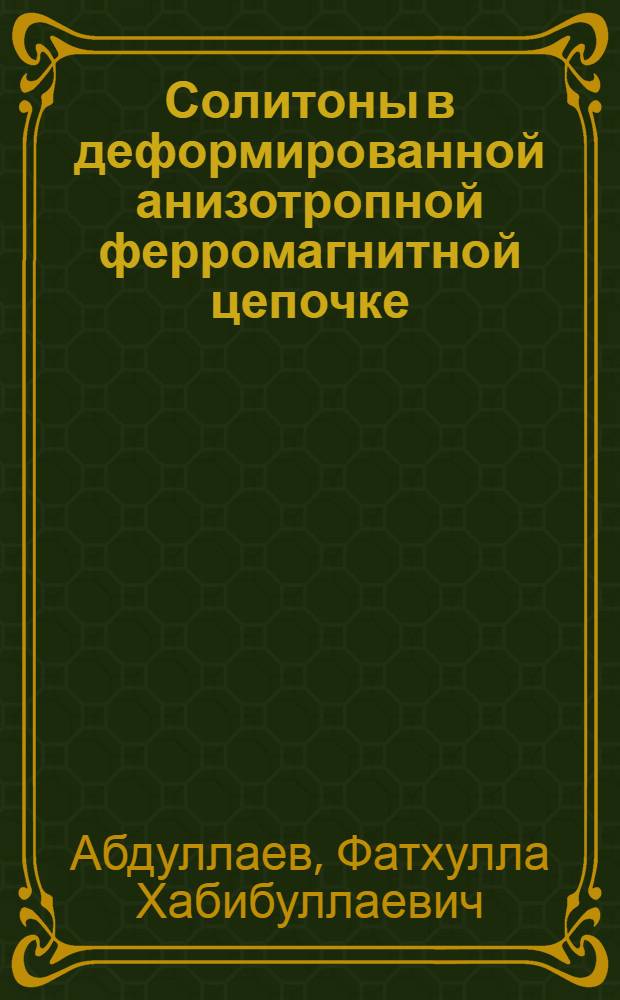 Солитоны в деформированной анизотропной ферромагнитной цепочке

Абдуллаев, Фатхулла Хабибуллаевич